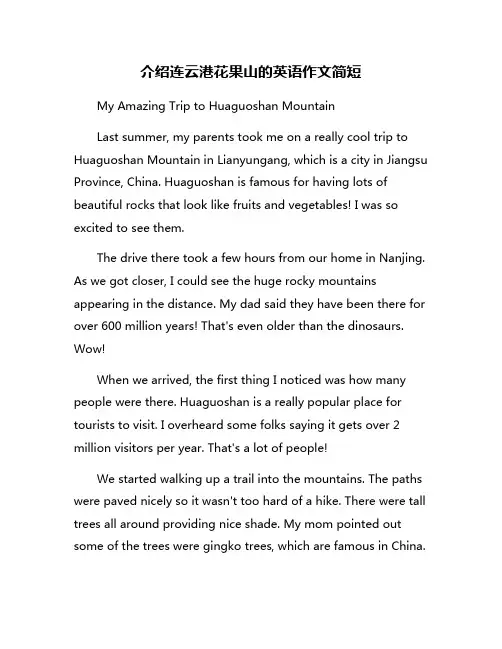 介绍连云港花果山的英语作文简短

My Amazing Trip to Huaguoshan Mountain

Last summer, my parents took me on a really cool trip to Huaguoshan Mountain in Lianyungang, which is a city in Jiangsu Province, China. Huaguoshan is famous for having lots of beautiful rocks that look like fruits and vegetables! I was so excited to see them.

The drive there took a few hours from our home in Nanjing. As we got closer, I could see the huge rocky mountains appearing in the distance. My dad said they have been there for over 600 million years! That's even older than the dinosaurs. Wow!

When we arrived, the first thing I noticed was how many people were there. Huaguoshan is a really popular place for tourists to visit. I overheard some folks saying it gets over 2 million visitors per year. That's a lot of people!

We started walking up a trail into the mountains. The paths were paved nicely so it wasn't too hard of a hike. There were tall trees all around providing nice shade. My mom pointed out some of the trees were gingko trees, which are famous in China.